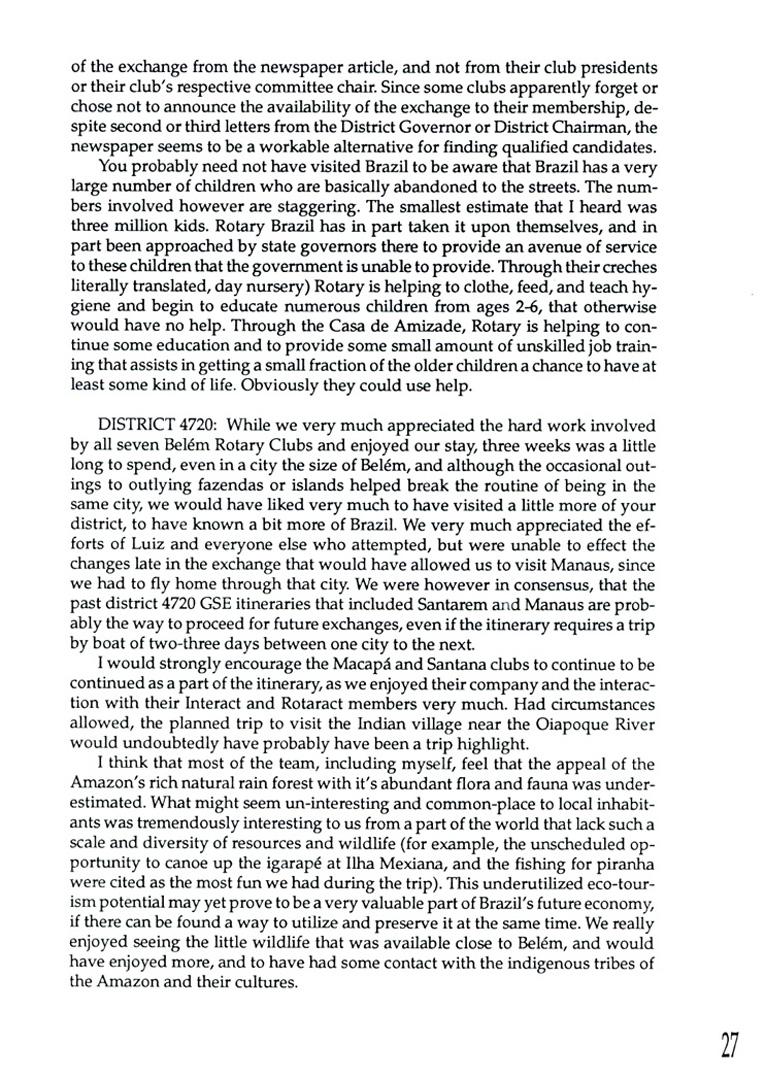 of the exchange from the newspaper article, and not from their club presidents or their club's respective committee chair. Since some clubs apparently forget or chose not to announce the availability of the exchange to their membership, despite second or third letters from the District Governor or District Chairman, the newspaper seems to be a workable alternative for finding qualified candidates.

You probably need not have visited Brazil to be aware that Brazil has a very large number of children who are basically abandoned to the streets. The numbers involved however are staggering. The smallest estimate that I heard was three million kids. Rotary Brazil has in part taken it upon themselves, and in part been approached by state governors there to provide an avenue of service to these children that the government is unable to provide. Through their creches literally translated, day nursery) Rotary is helping to clothe, feed, and teach hygiene and begin to educate numerous children from ages 2-6, that otherwise would have no help. Through the Casa de Amizade, Rotary is helping to continue some education and to provide some small amount of unskilled job training that assists in getting a small fraction of the older children a chance to have at least some kind of life. Obviously they could use help.

DISTRICT 4720: While we very much appreciated the hard work involved by all seven Belém Rotary Clubs and enjoyed our stay, three weeks was a little long to spend, even in a city the size of Belém, and although the occasional outings to outlying fazendas or islands helped break the routine of being in the same city, we would have liked very much to have visited a little more of your district, to have known a bit more of Brazil. We very much appreciated the efforts of Luiz and everyone else who attempted, but were unable to effect the changes late in the exchange that would have allowed us to visit Manaus, since we had to fly home through that city. We were however in consensus, that the past district 4720 GSE itineraries that included Santarem and Manaus are probably the way to proceed for future exchanges, even if the itinerary requires a trip by boat of two-three days between one city to the next.

I would strongly encourage the Macapá and Santana clubs to continue to be continued as a part of the itinerary, as we enjoyed their company and the interaction with their Interact and Rotaract members very much. Had circumstances allowed, the planned trip to visit the Indian village near the Oiapoque River would undoubtedly have probably have been a trip highlight.

I think that most of the team, including myself, feel that the appeal of the Amazon's rich natural rain forest with it's abundant flora and fauna was underestimated. What might seem un-interesting and common-place to local inhabitants was tremendously interesting to us from a part of the world that lack such a scale and diversity of resources and wildlife (for example, the unscheduled opportunity to canoe up the igarapé at Ilha Mexiana, and the fishing for piranha were cited as the most fun we had during the trip). This underutilized eco-tourism potential may yet prove to be a very valuable part of Brazil's future economy, if there can be found a way to utilize and preserve it at the same time. We really enjoyed seeing the little wildlife that was available close to Belém, and would have enjoyed more, and to have had some contact with the indigenous tribes of the Amazon and their cultures.

27